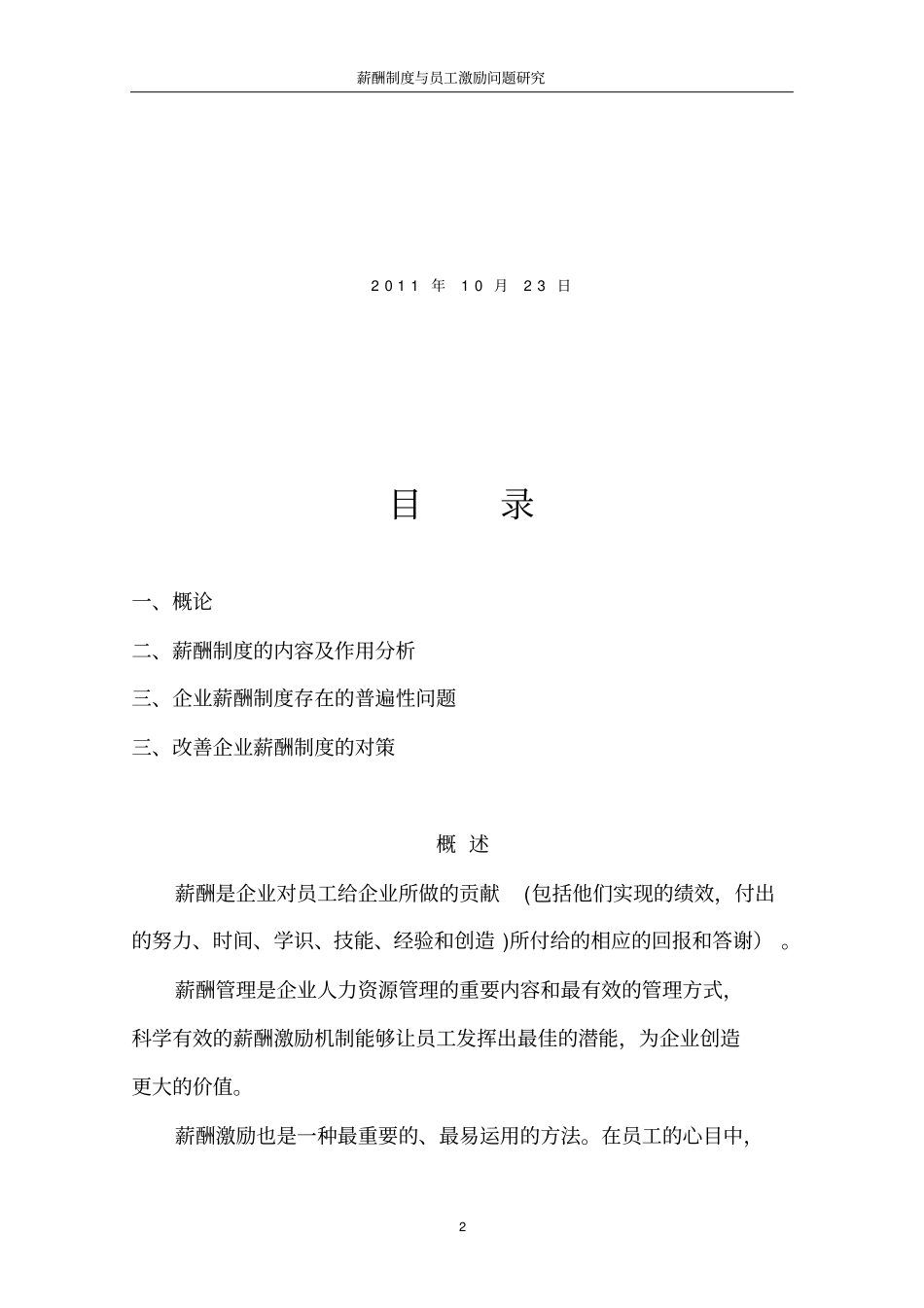 薪酬制度与员工激励问题研究

2011 年 10 月 23 日

目 录

一、概论

二、薪酬制度的内容及作用分析

三、企业薪酬制度存在的普遍性问题

三、改善企业薪酬制度的对策

概 述

薪酬是企业对员工给企业所做的贡献 (包括他们实现的绩效，付出的努力、时间、学识、技能、经验和创造 )所付给的相应的回报和答谢） 。

薪酬管理是企业人力资源管理的重要内容和最有效的管理方式，科学有效的薪酬激励机制能够让员工发挥出最佳的潜能，为企业创造更大的价值。

薪酬激励也是一种最重要的、最易运用的方法。在员工的心目中，

2